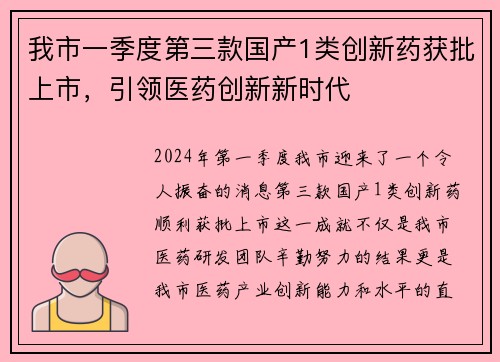 我市一季度第三款国产1类创新药获批上市，引领医药创新新时代

2024年第一季度我市迎来了一个令人振奋的消息第三款国产1类创新药顺利获批上市这一成就不仅是我市医药研发团队辛勤努力的结果更是我市医药产业创新能力和水平的直